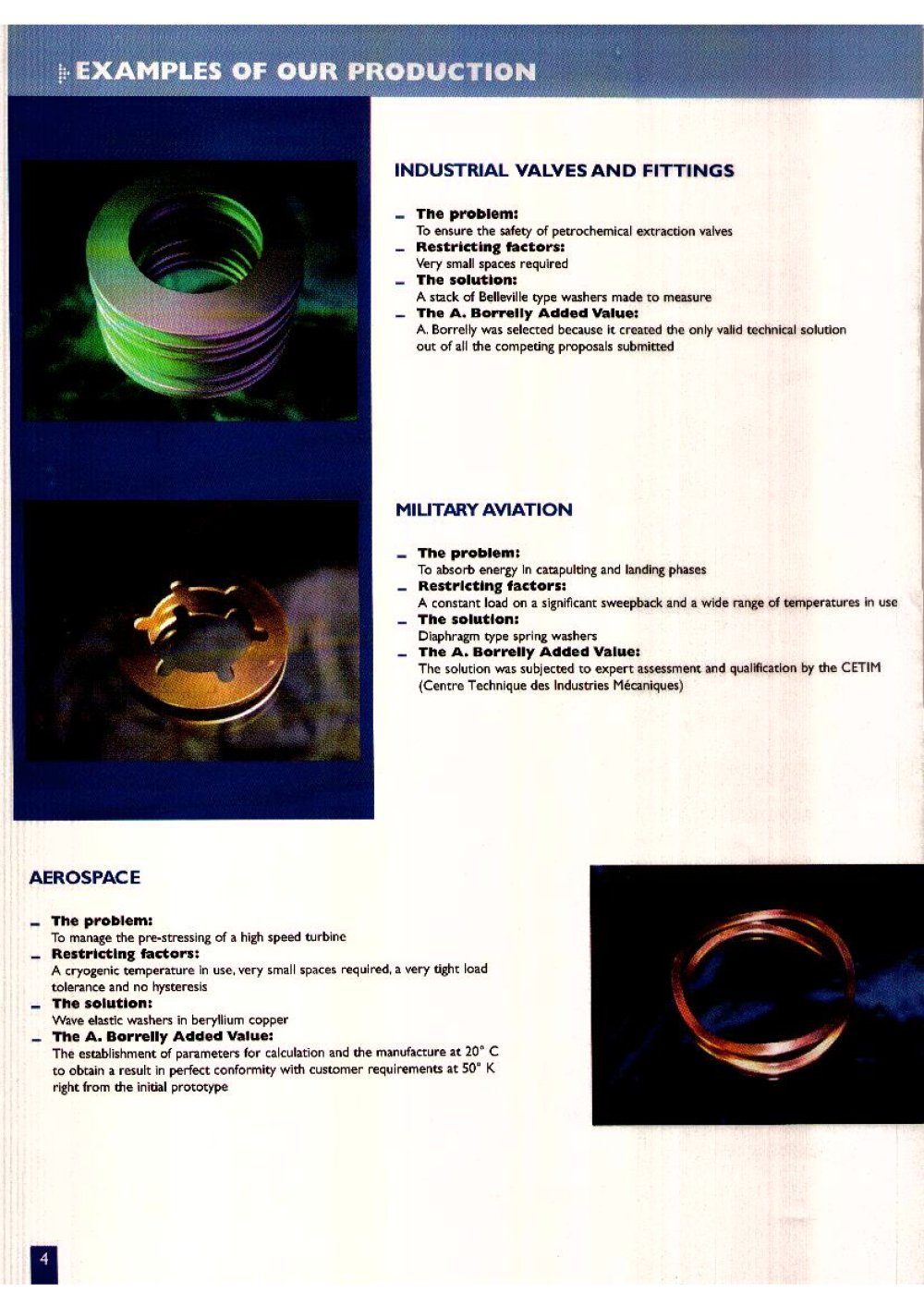 EXAMPLES OF OUR PRODUCTION

INDUSTRIAL VALVES AND FITTINGS

– The problem:
To ensure the safety of petrochemical extraction valves
– Restricting factors:
Very small spaces required
– The solution:
A stack of Belleville type washers made to measure
– The A. Borrelly Added Value:
A. Borrelly was selected because it created the only valid technical solution out of all the competing proposals submitted

MILITARY AVIATION

– The problem:
To absorb energy in catapulting and landing phases
– Restricting factors:
A constant load on a significant sweepback and a wide range of temperatures in use
– The solution:
Diaphragm type spring washers
– The A. Borrelly Added Value:
The solution was subjected to expert assessment and qualification by the CETIM (Centre Technique des Industries Mécaniques)

AEROSPACE

– The problem:
To manage the pre-stressing of a high speed turbine
– Restricting factors:
A cryogenic temperature in use, very small spaces required, a very tight load tolerance and no hysteresis
– The solution:
Wave elastic washers in beryllium copper
– The A. Borrelly Added Value:
The establishment of parameters for calculation and the manufacture at 20° C to obtain a result in perfect conformity with customer requirements at 50° K right from the initial prototype

4